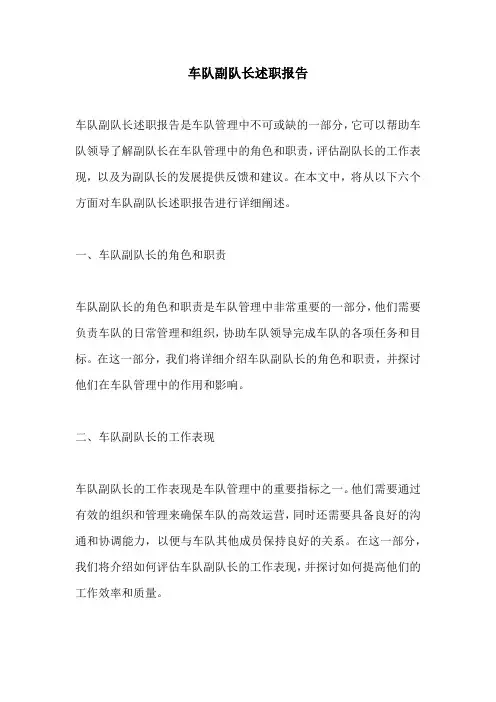 车队副队长述职报告

车队副队长述职报告是车队管理中不可或缺的一部分，它可以帮助车队领导了解副队长在车队管理中的角色和职责，评估副队长的工作表现，以及为副队长的发展提供反馈和建议。在本文中，将从以下六个方面对车队副队长述职报告进行详细阐述。

一、车队副队长的角色和职责

车队副队长的角色和职责是车队管理中非常重要的一部分，他们需要负责车队的日常管理和组织，协助车队领导完成车队的各项任务和目标。在这一部分，我们将详细介绍车队副队长的角色和职责，并探讨他们在车队管理中的作用和影响。

二、车队副队长的工作表现

车队副队长的工作表现是车队管理中的重要指标之一。他们需要通过有效的组织和管理来确保车队的高效运营，同时还需要具备良好的沟通和协调能力，以便与车队其他成员保持良好的关系。在这一部分，我们将介绍如何评估车队副队长的工作表现，并探讨如何提高他们的工作效率和质量。